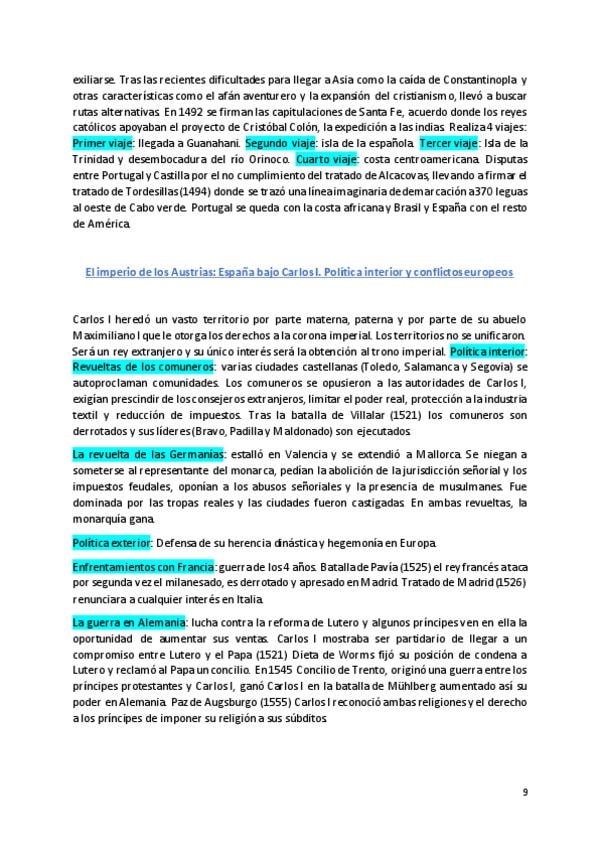 exiliarse. Tras las recientes dificultades para llegar a Asia como la caída de Constantinopla y otras características como el afán aventurero y la expansión del cristianismo, llevó a buscar rutas alternativas. En 1492 se firman las capitulaciones de Santa Fe, acuerdo donde los reyes católicos apoyaban el proyecto de Cristóbal Colón, la expedición a las indias. Realiza 4 viajes: Primer viaje: llegada a Guanahani. Segundo viaje: isla de la española. Tercer viaje: Isla de la Trinidad y desembocadura del río Orinoco. Cuarto viaje: costa centroamericana. Disputas entre Portugal y Castilla por el no cumplimiento del tratado de Alcacovas, llevando a firmar el tratado de Tordesillas (1494) donde se trazó una línea imaginaria de demarcación a 370 leguas al oeste de Cabo verde. Portugal se queda con la costa africana y Brasil y España con el resto de América.

El imperio de los Austrias: España bajo Carlos I. Política interior y conflictos europeos

Carlos I heredó un vasto territorio por parte materna, paterna y por parte de su abuelo Maximiliano I que le otorga los derechos a la corona imperial. Los territorios no se unificaron. Será un rey extranjero y su único interés será la obtención al trono imperial. Política interior: Revueltas de los comuneros: varias ciudades castellanas (Toledo, Salamanca y Segovia) se autoproclaman comunidades. Los comuneros se opusieron a las autoridades de Carlos I, exigían prescindir de los consejeros extranjeros, limitar el poder real, protección a la industria textil y reducción de impuestos. Tras la batalla de Villalar (1521) los comuneros son derrotados y sus líderes (Bravo, Padilla y Maldonado) son ejecutados.

La revuelta de las Germanías: estalló en Valencia y se extendió a Mallorca. Se niegan a someterse al representante del monarca, pedían la abolición de la jurisdicción señorial y los impuestos feudales, oponían a los abusos señoriales y la presencia de musulmanes. Fue dominada por las tropas reales y las ciudades fueron castigadas. En ambas revueltas, la monarquía gana.

Política exterior: Defensa de su herencia dinástica y hegemonía en Europa.

Enfrentamientos con Francia: guerra de los 4 años. Batalla de Pavía (1525) el rey francés ataca por segunda vez el milanesado, es derrotado y apresado en Madrid. Tratado de Madrid (1526) renunciara a cualquier interés en Italia.

La guerra en Alemania: lucha contra la reforma de Lutero y algunos príncipes ven en ella la oportunidad de aumentar sus ventas. Carlos I mostraba ser partidario de llegar a un compromiso entre Lutero y el Papa (1521) Dieta de Worms fijó su posición de condena a Lutero y reclamó al Papa un concilio. En 1545 Concilio de Trento, originó una guerra entre los príncipes protestantes y Carlos I, ganó Carlos I en la batalla de Mühlberg aumentado así su poder en Alemania. Paz de Augsburgo (1555) Carlos I reconoció ambas religiones y el derecho a los príncipes de imponer su religión a sus súbditos.

9